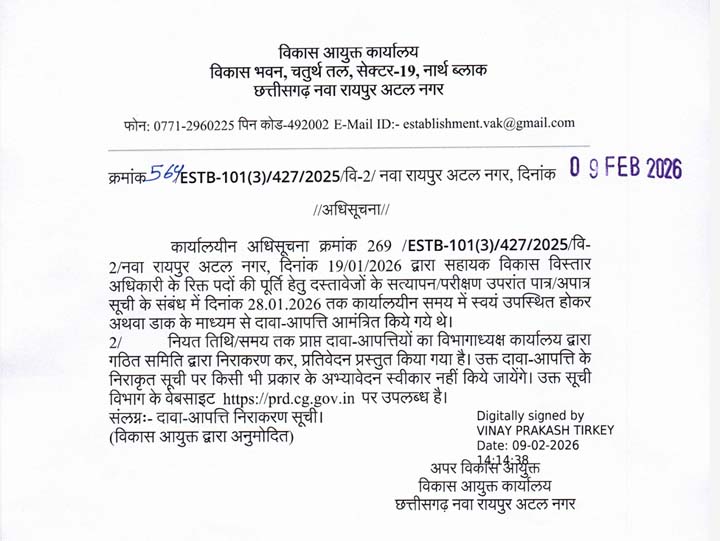 विकास आयुक्त कार्यालय
विकास भवन, चतुर्थ तल, सेक्टर-19, नार्थ ब्लाक
छत्तीसगढ़ नवा रायपुर अटल नगर

फोन: 0771-2960225 पिन कोड-492002 E-Mail ID:- establishment.vak@gmail.com

क्रमांक 564/ESTB-101(3)/427/2025/वि-2/ नवा रायपुर अटल नगर, दिनांक 09 FEB 2026

//अधिसूचना//

कार्यालयीन अधिसूचना क्रमांक 269 /ESTB-101(3)/427/2025/वि-2/नवा रायपुर अटल नगर, दिनांक 19/01/2026 द्वारा सहायक विकास विस्तार अधिकारी के रिक्त पदों की पूर्ति हेतु दस्तावेजों के सत्यापन/परीक्षण उपरांत पात्र/अपात्र सूची के संबंध में दिनांक 28.01.2026 तक कार्यालयीन समय में स्वयं उपस्थित होकर अथवा डाक के माध्यम से दावा-आपत्ति आमंत्रित किये गये थे।
2/ नियत तिथि/समय तक प्राप्त दावा-आपत्तियों का विभागाध्यक्ष कार्यालय द्वारा गठित समिति द्वारा निराकरण कर, प्रतिवेदन प्रस्तुत किया गया है। उक्त दावा-आपत्ति के निराकृत सूची पर किसी भी प्रकार के अभ्यावेदन स्वीकार नहीं किये जायेंगे। उक्त सूची विभाग के वेबसाइट https://prd.cg.gov.in पर उपलब्ध है।
संलग्नः- दावा-आपत्ति निराकरण सूची।
(विकास आयुक्त द्वारा अनुमोदित)

Digitally signed by
VINAY PRAKASH TIRKEY
Date: 09-02-2026
14:14:38

अपर विकास आयुक्त
विकास आयुक्त कार्यालय
छत्तीसगढ़ नवा रायपुर अटल नगर